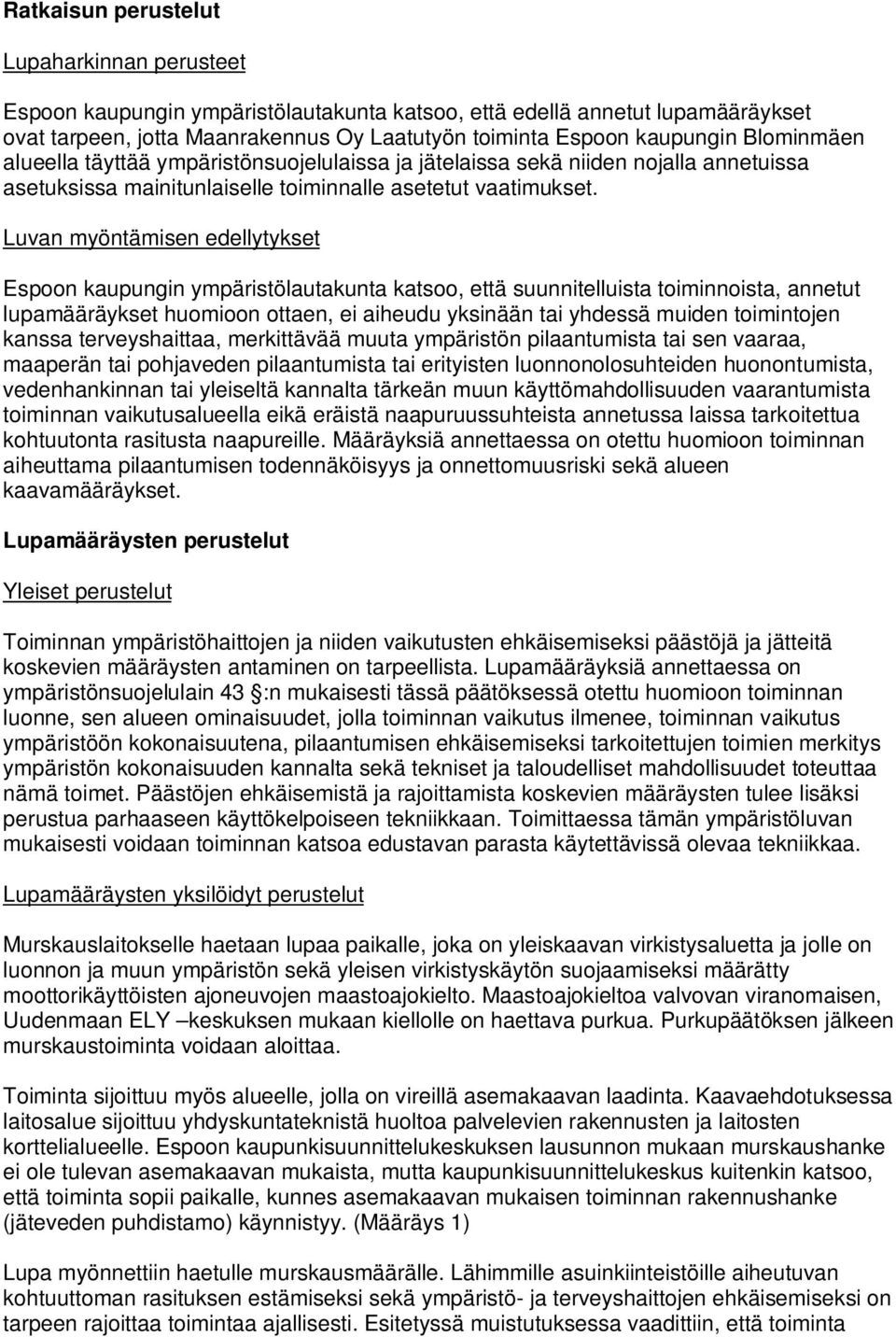 Ratkaisun perustelut

Lupaharkinnan perusteet

Espoon kaupungin ympäristölautakunta katsoo, että edellä annetut lupamääräykset ovat tarpeen, jotta Maanrakennus Oy Laatutyön toiminta Espoon kaupungin Blominmäen alueella täyttää ympäristönsuojelulaissa ja jätelaissa sekä niiden nojalla annetuissa asetuksissa mainitunlaiselle toiminnalle asetetut vaatimukset.

Luvan myöntämisen edellytykset

Espoon kaupungin ympäristölautakunta katsoo, että suunnitelluista toiminnoista, annetut lupamääräykset huomioon ottaen, ei aiheudu yksinään tai yhdessä muiden toimintojen kanssa terveyshaittaa, merkittävää muuta ympäristön pilaantumista tai sen vaaraa, maaperän tai pohjaveden pilaantumista tai erityisten luonnonolosuhteiden huonontumista, vedenhankinnan tai yleiseltä kannalta tärkeän muun käyttömahdollisuuden vaarantumista toiminnan vaikutusalueella eikä eräistä naapuruussuhteista annetussa laissa tarkoitettua kohtuutonta rasitusta naapureille. Määräyksiä annettaessa on otettu huomioon toiminnan aiheuttama pilaantumisen todennäköisyys ja onnettomuusriski sekä alueen kaavamääräykset.

Lupamääräysten perustelut

Yleiset perustelut

Toiminnan ympäristöhaittojen ja niiden vaikutusten ehkäisemiseksi päästöjä ja jätteitä koskevien määräysten antaminen on tarpeellista. Lupamääräyksiä annettaessa on ympäristönsuojelulain 43 :n mukaisesti tässä päätöksessä otettu huomioon toiminnan luonne, sen alueen ominaisuudet, jolla toiminnan vaikutus ilmenee, toiminnan vaikutus ympäristöön kokonaisuutena, pilaantumisen ehkäisemiseksi tarkoitettujen toimien merkitys ympäristön kokonaisuuden kannalta sekä tekniset ja taloudelliset mahdollisuudet toteuttaa nämä toimet. Päästöjen ehkäisemistä ja rajoittamista koskevien määräysten tulee lisäksi perustua parhaaseen käyttökelpoiseen tekniikkaan. Toimittaessa tämän ympäristöluvan mukaisesti voidaan toiminnan katsoa edustavan parasta käytettävissä olevaa tekniikkaa.

Lupamääräysten yksilöidyt perustelut

Murskauslaitokselle haetaan lupaa paikalle, joka on yleiskaavan virkistysaluetta ja jolle on luonnon ja muun ympäristön sekä yleisen virkistyskäytön suojaamiseksi määrätty moottorikäyttöisten ajoneuvojen maastoajokielto. Maastoajokieltoa valvovan viranomaisen, Uudenmaan ELY –keskuksen mukaan kiellolle on haettava purkua. Purkupäätöksen jälkeen murskaustoiminta voidaan aloittaa.

Toiminta sijoittuu myös alueelle, jolla on vireillä asemakaavan laadinta. Kaavaehdotuksessa laitosalue sijoittuu yhdyskuntateknistä huoltoa palvelevien rakennusten ja laitosten korttelialueelle. Espoon kaupunkisuunnittelukeskuksen lausunnon mukaan murskaushanke ei ole tulevan asemakaavan mukaista, mutta kaupunkisuunnittelukeskus kuitenkin katsoo, että toiminta sopii paikalle, kunnes asemakaavan mukaisen toiminnan rakennushanke (jäteveden puhdistamo) käynnistyy. (Määräys 1)

Lupa myönnettiin haetulle murskausmäärälle. Lähimmille asuinkiinteistöille aiheutuvan kohtuuttoman rasituksen estämiseksi sekä ympäristö- ja terveyshaittojen ehkäisemiseksi on tarpeen rajoittaa toimintaa ajallisesti. Esitetyssä muistutuksessa vaadittiin, että toiminta